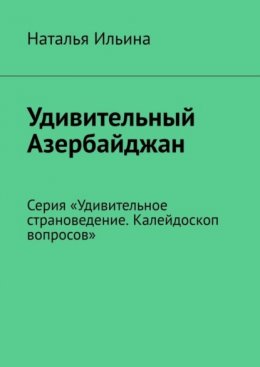 Наталья Ильина

Удивительный Азербайджан

Серия «Удивительное страноведение. Калейдоскоп вопросов»